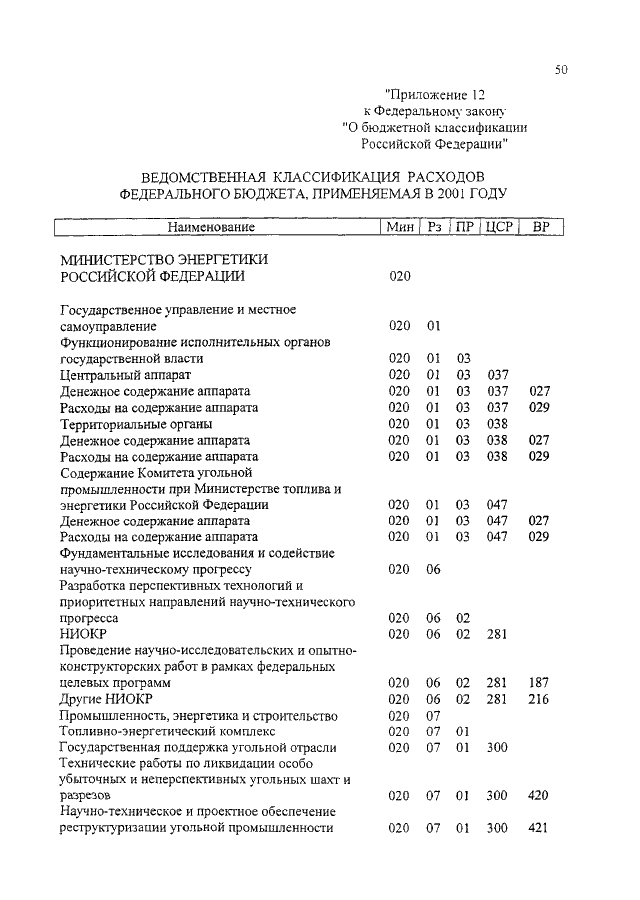 50

"Приложение 12
к Федеральному закону
"О бюджетной классификации
Российской Федерации"

ВЕДОМСТВЕННАЯ КЛАССИФИКАЦИЯ РАСХОДОВ
ФЕДЕРАЛЬНОГО БЮДЖЕТА, ПРИМЕНЯЕМАЯ В 2001 ГОДУ

| Наименование | Мин | Рз | ПР | ЦСР | ВР |
|---|---|---|---|---|---|
| МИНИСТЕРСТВО ЭНЕРГЕТИКИ РОССИЙСКОЙ ФЕДЕРАЦИИ | 020 | | | | |
| Государственное управление и местное самоуправление | 020 | 01 | | | |
| Функционирование исполнительных органов государственной власти | 020 | 01 | 03 | | |
| Центральный аппарат | 020 | 01 | 03 | 037 | |
| Денежное содержание аппарата | 020 | 01 | 03 | 037 | 027 |
| Расходы на содержание аппарата | 020 | 01 | 03 | 037 | 029 |
| Территориальные органы | 020 | 01 | 03 | 038 | |
| Денежное содержание аппарата | 020 | 01 | 03 | 038 | 027 |
| Расходы на содержание аппарата | 020 | 01 | 03 | 038 | 029 |
| Содержание Комитета угольной промышленности при Министерстве топлива и энергетики Российской Федерации | 020 | 01 | 03 | 047 | |
| Денежное содержание аппарата | 020 | 01 | 03 | 047 | 027 |
| Расходы на содержание аппарата | 020 | 01 | 03 | 047 | 029 |
| Фундаментальные исследования и содействие научно-техническому прогрессу | 020 | 06 | | | |
| Разработка перспективных технологий и приоритетных направлений научно-технического прогресса | 020 | 06 | 02 | | |
| НИОКР | 020 | 06 | 02 | 281 | |
| Проведение научно-исследовательских и опытно-конструкторских работ в рамках федеральных целевых программ | 020 | 06 | 02 | 281 | 187 |
| Другие НИОКР | 020 | 06 | 02 | 281 | 216 |
| Промышленность, энергетика и строительство | 020 | 07 | | | |
| Топливно-энергетический комплекс | 020 | 07 | 01 | | |
| Государственная поддержка угольной отрасли | 020 | 07 | 01 | 300 | |
| Технические работы по ликвидации особо убыточных и неперспективных угольных шахт и разрезов | 020 | 07 | 01 | 300 | 420 |
| Научно-техническое и проектное обеспечение реструктуризации угольной промышленности | 020 | 07 | 01 | 300 | 421 |